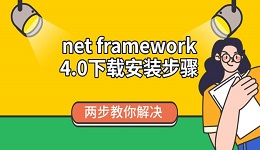 net framework
4.0下载安装步骤

两步教你解决